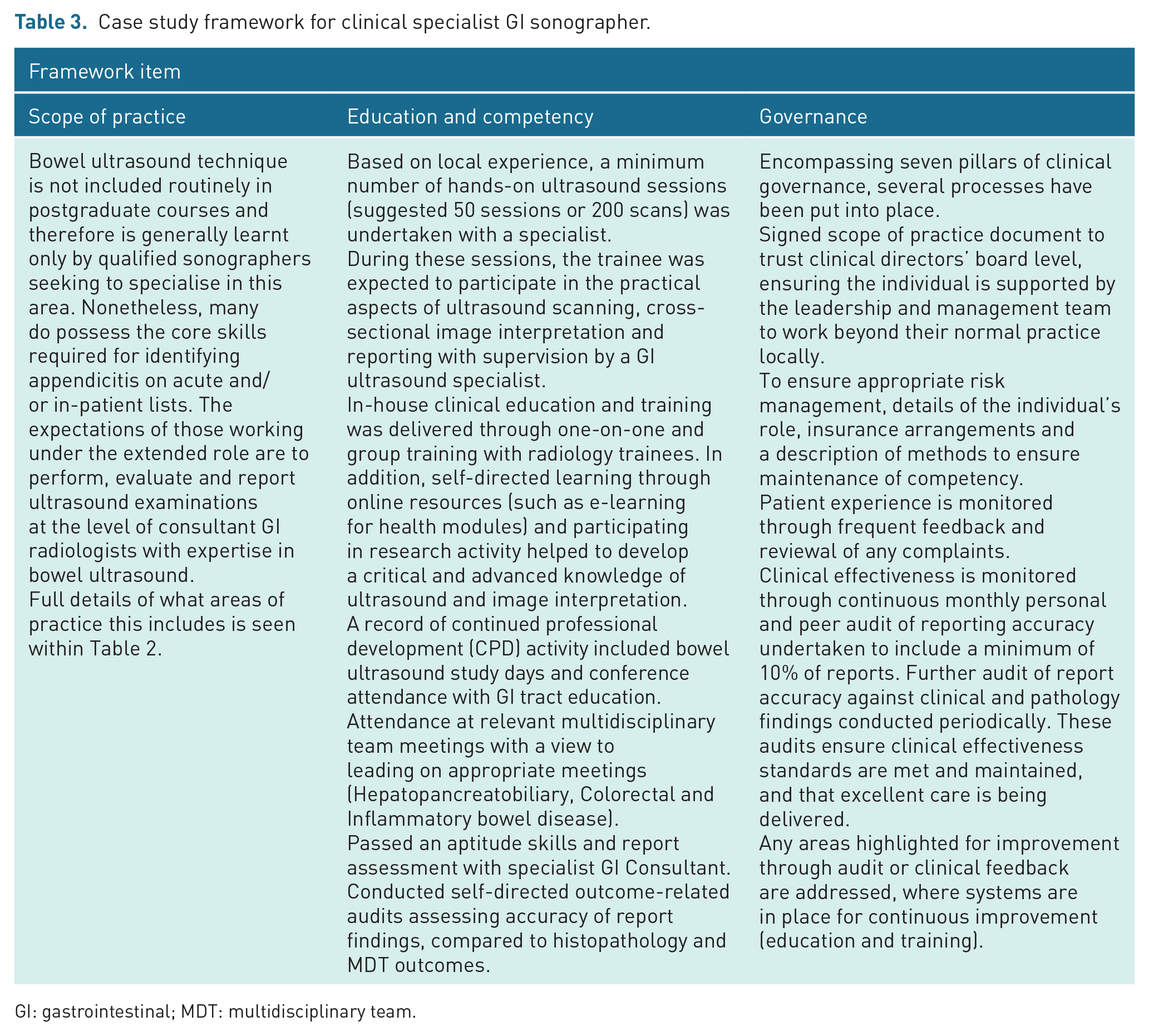 Table 3. Case study framework for clinical specialist GI sonographer.

| Framework item | | |
|---|---|---|
| Scope of practice | Education and competency | Governance |
| Bowel ultrasound technique is not included routinely in postgraduate courses and therefore is generally learnt only by qualified sonographers seeking to specialise in this area. Nonetheless, many do possess the core skills required for identifying appendicitis on acute and/or in-patient lists. The expectations of those working under the extended role are to perform, evaluate and report ultrasound examinations at the level of consultant GI radiologists with expertise in bowel ultrasound. Full details of what areas of practice this includes is seen within Table 2. | Based on local experience, a minimum number of hands-on ultrasound sessions (suggested 50 sessions or 200 scans) was undertaken with a specialist. During these sessions, the trainee was expected to participate in the practical aspects of ultrasound scanning, cross-sectional image interpretation and reporting with supervision by a GI ultrasound specialist. In-house clinical education and training was delivered through one-on-one and group training with radiology trainees. In addition, self-directed learning through online resources (such as e-learning for health modules) and participating in research activity helped to develop a critical and advanced knowledge of ultrasound and image interpretation. A record of continued professional development (CPD) activity included bowel ultrasound study days and conference attendance with GI tract education. Attendance at relevant multidisciplinary team meetings with a view to leading on appropriate meetings (Hepatopancreatobiliary, Colorectal and Inflammatory bowel disease). Passed an aptitude skills and report assessment with specialist GI Consultant. Conducted self-directed outcome-related audits assessing accuracy of report findings, compared to histopathology and MDT outcomes. | Encompassing seven pillars of clinical governance, several processes have been put into place. Signed scope of practice document to trust clinical directors' board level, ensuring the individual is supported by the leadership and management team to work beyond their normal practice locally. To ensure appropriate risk management, details of the individual's role, insurance arrangements and a description of methods to ensure maintenance of competency. Patient experience is monitored through frequent feedback and reviewal of any complaints. Clinical effectiveness is monitored through continuous monthly personal and peer audit of reporting accuracy undertaken to include a minimum of 10% of reports. Further audit of report accuracy against clinical and pathology findings conducted periodically. These audits ensure clinical effectiveness standards are met and maintained, and that excellent care is being delivered. Any areas highlighted for improvement through audit or clinical feedback are addressed, where systems are in place for continuous improvement (education and training). |

GI: gastrointestinal; MDT: multidisciplinary team.